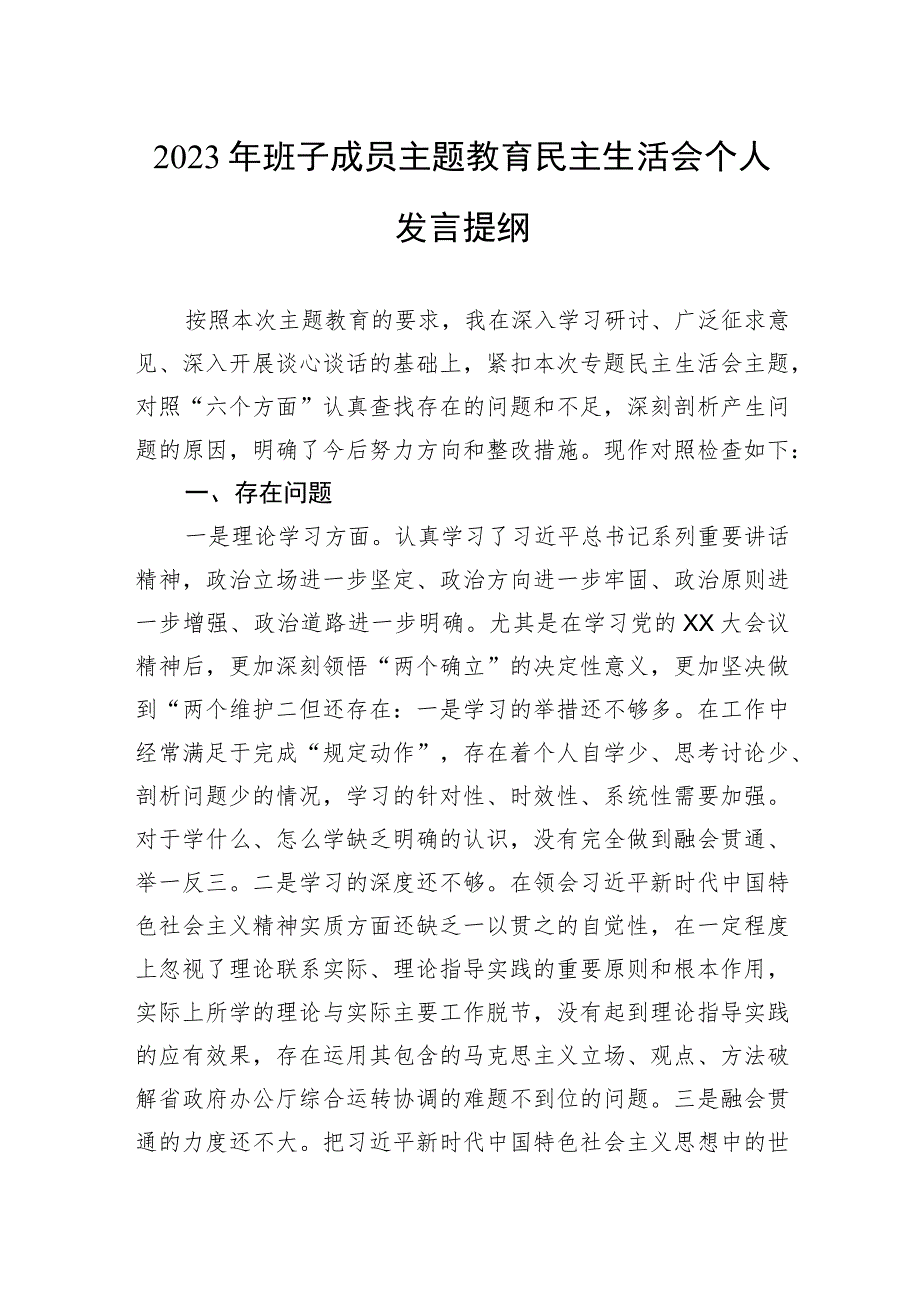 2023年班子成员主题教育民主生活会个人发言提纲

按照本次主题教育的要求，我在深入学习研讨、广泛征求意见、深入开展谈心谈话的基础上，紧扣本次专题民主生活会主题，对照“六个方面”认真查找存在的问题和不足，深刻剖析产生问题的原因，明确了今后努力方向和整改措施。现作对照检查如下：

一、存在问题

一是理论学习方面。认真学习了习近平总书记系列重要讲话精神，政治立场进一步坚定、政治方向进一步牢固、政治原则进一步增强、政治道路进一步明确。尤其是在学习党的XX大会议精神后，更加深刻领悟“两个确立”的决定性意义，更加坚决做到“两个维护二但还存在：一是学习的举措还不够多。在工作中经常满足于完成“规定动作”，存在着个人自学少、思考讨论少、剖析问题少的情况，学习的针对性、时效性、系统性需要加强。对于学什么、怎么学缺乏明确的认识，没有完全做到融会贯通、举一反三。二是学习的深度还不够。在领会习近平新时代中国特色社会主义精神实质方面还缺乏一以贯之的自觉性，在一定程度上忽视了理论联系实际、理论指导实践的重要原则和根本作用，实际上所学的理论与实际主要工作脱节，没有起到理论指导实践的应有效果，存在运用其包含的马克思主义立场、观点、方法破解省政府办公厅综合运转协调的难题不到位的问题。三是融会贯通的力度还不大。把习近平新时代中国特色社会主义思想中的世